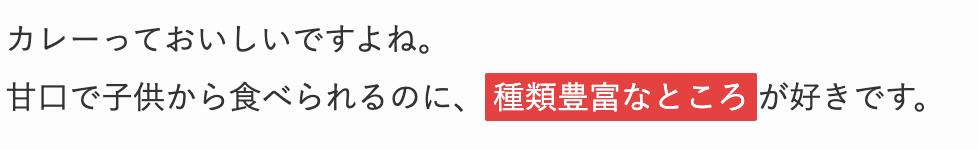 カレーっておいしいですよね。

甘口で子供から食べられるのに、種類豊富なところが好きです。